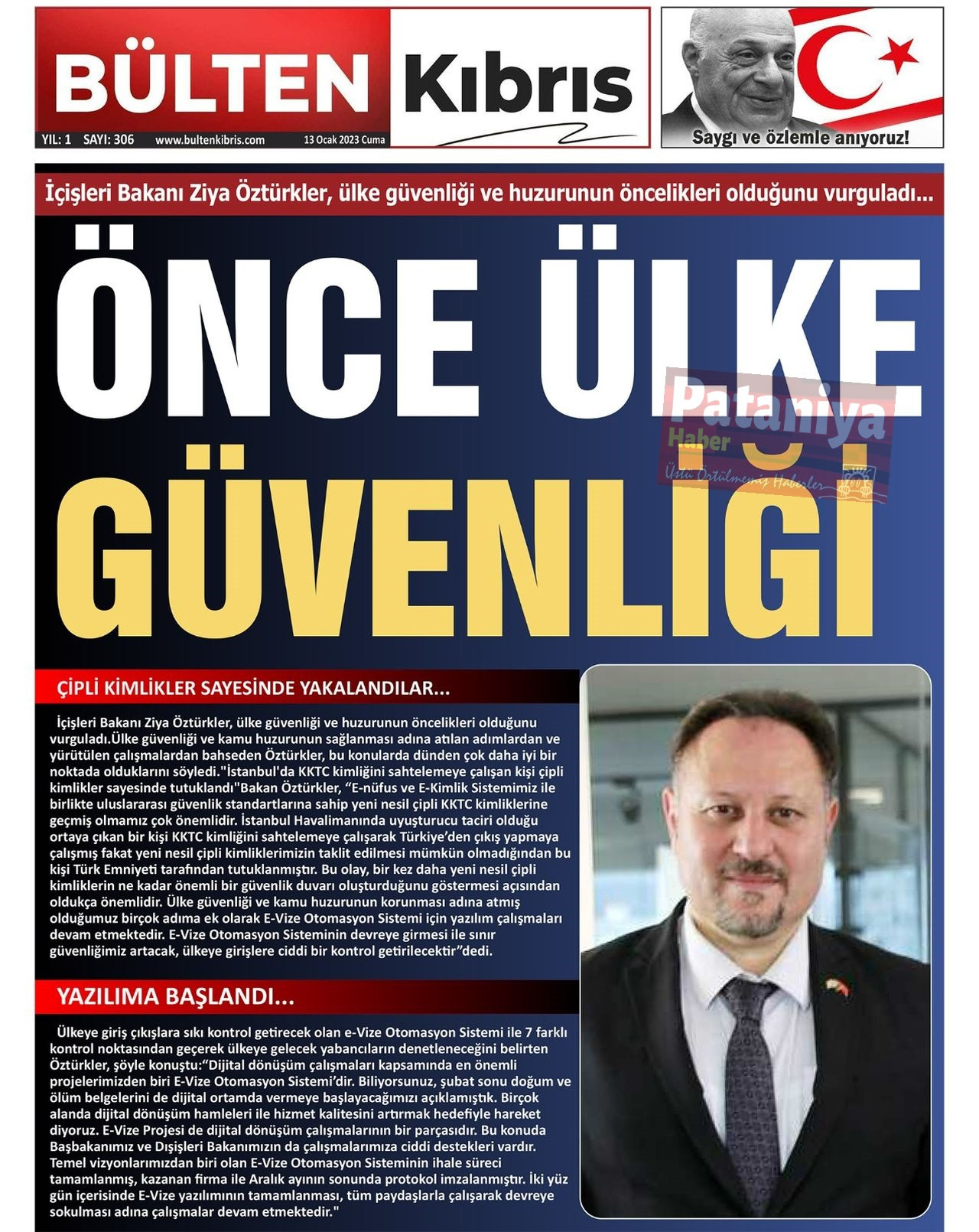 BÜLTEN Kıbrıs

YIL: 1 SAYI: 306 www.bultenkibris.com 13 Ocak 2023 Cuma

Saygı ve özlemle anıyoruz!

İçişleri Bakanı Ziya Öztürkler, ülke güvenliği ve huzurunun öncelikleri olduğunu vurguladı...

ÖNCE ÜLKE GÜVENLİĞİ

Pataniya Haber
Üstü Örtülmemiş Haberler

ÇİPLİ KİMLİKLER SAYESİNDE YAKALANDILAR...

İçişleri Bakanı Ziya Öztürkler, ülke güvenliği ve huzurunun öncelikleri olduğunu vurguladı.Ülke güvenliği ve kamu huzurunun sağlanması adına atılan adımlardan ve yürütülen çalışmalardan bahseden Öztürkler, bu konularda dünden çok daha iyi bir noktada olduklarını söyledi."İstanbul'da KKTC kimliğini sahtelemeye çalışan kişi çipli kimlikler sayesinde tutuklandı"Bakan Öztürkler, “E-nüfus ve E-Kimlik Sistemimiz ile birlikte uluslararası güvenlik standartlarına sahip yeni nesil çipli KKTC kimliklerine geçmiş olmamız çok önemlidir. İstanbul Havalimanında uyuşturucu taciri olduğu ortaya çıkan bir kişi KKTC kimliğini sahtelemeye çalışarak Türkiye’den çıkış yapmaya çalışmış fakat yeni nesil çipli kimliklerimizin taklit edilmesi mümkün olmadığından bu kişi Türk Emniyeti tarafından tutuklanmıştır. Bu olay, bir kez daha yeni nesil çipli kimliklerin ne kadar önemli bir güvenlik duvarı oluşturduğunu göstermesi açısından oldukça önemlidir. Ülke güvenliği ve kamu huzurunun korunması adına atmış olduğumuz birçok adıma ek olarak E-Vize Otomasyon Sistemi için yazılım çalışmaları devam etmektedir. E-Vize Otomasyon Sisteminin devreye girmesi ile sınır güvenliğimiz artacak, ülkeye girişlere ciddi bir kontrol getirilecektir”dedi.

YAZILIMA BAŞLANDI...

Ülkeye giriş çıkışlara sıkı kontrol getirecek olan e-Vize Otomasyon Sistemi ile 7 farklı kontrol noktasından geçerek ülkeye gelecek yabancıların denetleneceğini belirten Öztürkler, şöyle konuştu:“Dijital dönüşüm çalışmaları kapsamında en önemli projelerimizden biri E-Vize Otomasyon Sistemi’dir. Biliyorsunuz, şubat sonu doğum ve ölüm belgelerini de dijital ortamda vermeye başlayacağımızı açıklamıştık. Birçok alanda dijital dönüşüm hamleleri ile hizmet kalitesini artırmak hedefiyle hareket diyoruz. E-Vize Projesi de dijital dönüşüm çalışmalarının bir parçasıdır. Bu konuda Başbakanımız ve Dışişleri Bakanımızın da çalışmalarımıza ciddi destekleri vardır. Temel vizyonlarımızdan biri olan E-Vize Otomasyon Sisteminin ihale süreci tamamlanmış, kazanan firma ile Aralık ayının sonunda protokol imzalanmıştır. İki yüz gün içerisinde E-Vize yazılımının tamamlanması, tüm paydaşlarla çalışarak devreye sokulması adına çalışmalar devam etmektedir."